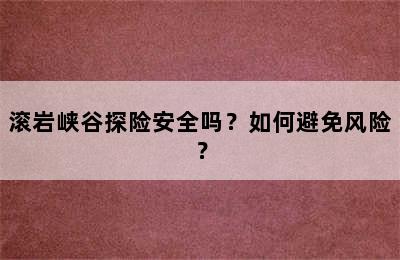 滚岩峡谷探险安全吗？如何避免风险？